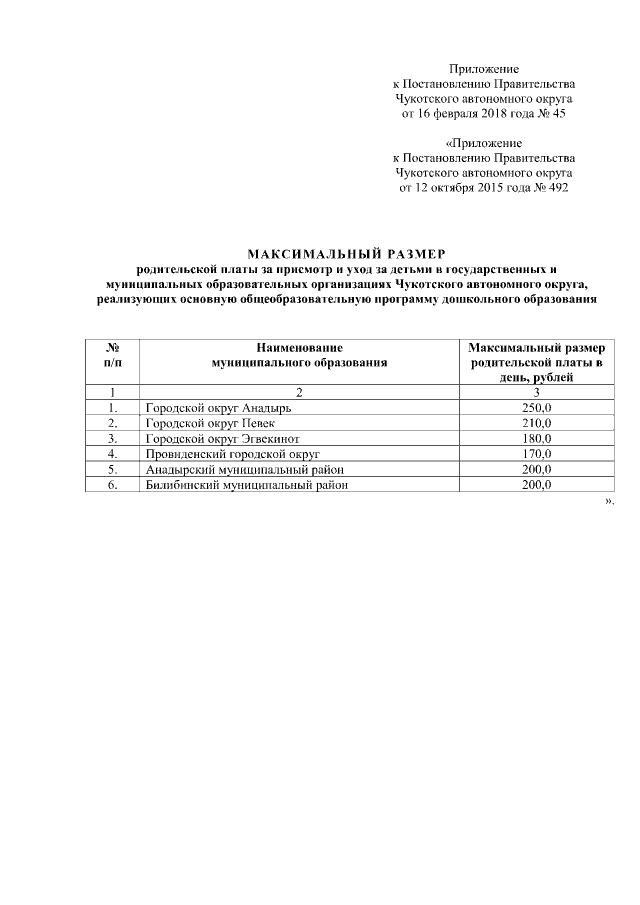 Приложение
к Постановлению Правительства
Чукотского автономного округа
от 16 февраля 2018 года № 45

«Приложение
к Постановлению Правительства
Чукотского автономного округа
от 12 октября 2015 года № 492

МАКСИМАЛЬНЫЙ РАЗМЕР
родительской платы за присмотр и уход за детьми в государственных и муниципальных образовательных организациях Чукотского автономного округа, реализующих основную общеобразовательную программу дошкольного образования

| № п/п | Наименование муниципального образования | Максимальный размер родительской платы в день, рублей |
|---|---|---|
| 1 | 2 | 3 |
| 1. | Городской округ Анадырь | 250,0 |
| 2. | Городской округ Певек | 210,0 |
| 3. | Городской округ Эгвекинот | 180,0 |
| 4. | Провиденский городской округ | 170,0 |
| 5. | Анадырский муниципальный район | 200,0 |
| 6. | Билибинский муниципальный район | 200,0 |

».